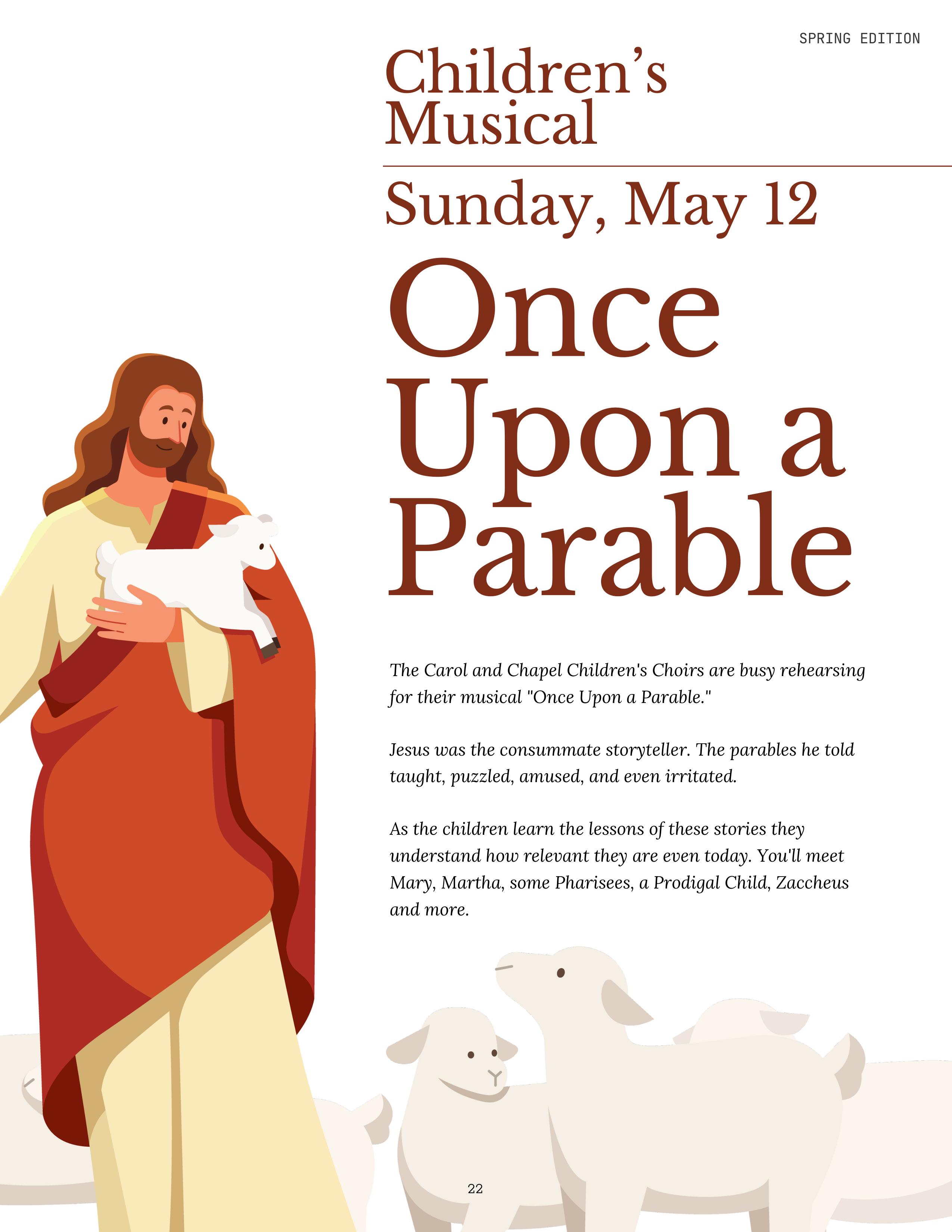 SPRING EDITION

Children's Musical

Sunday, May 12

Once Upon a Parable

The Carol and Chapel Children's Choirs are busy rehearsing for their musical "Once Upon a Parable."

Jesus was the consummate storyteller. The parables he told taught, puzzled, amused, and even irritated.

As the children learn the lessons of these stories they understand how relevant they are even today. You'll meet Mary, Martha, some Pharisees, a Prodigal Child, Zaccheus and more.

22